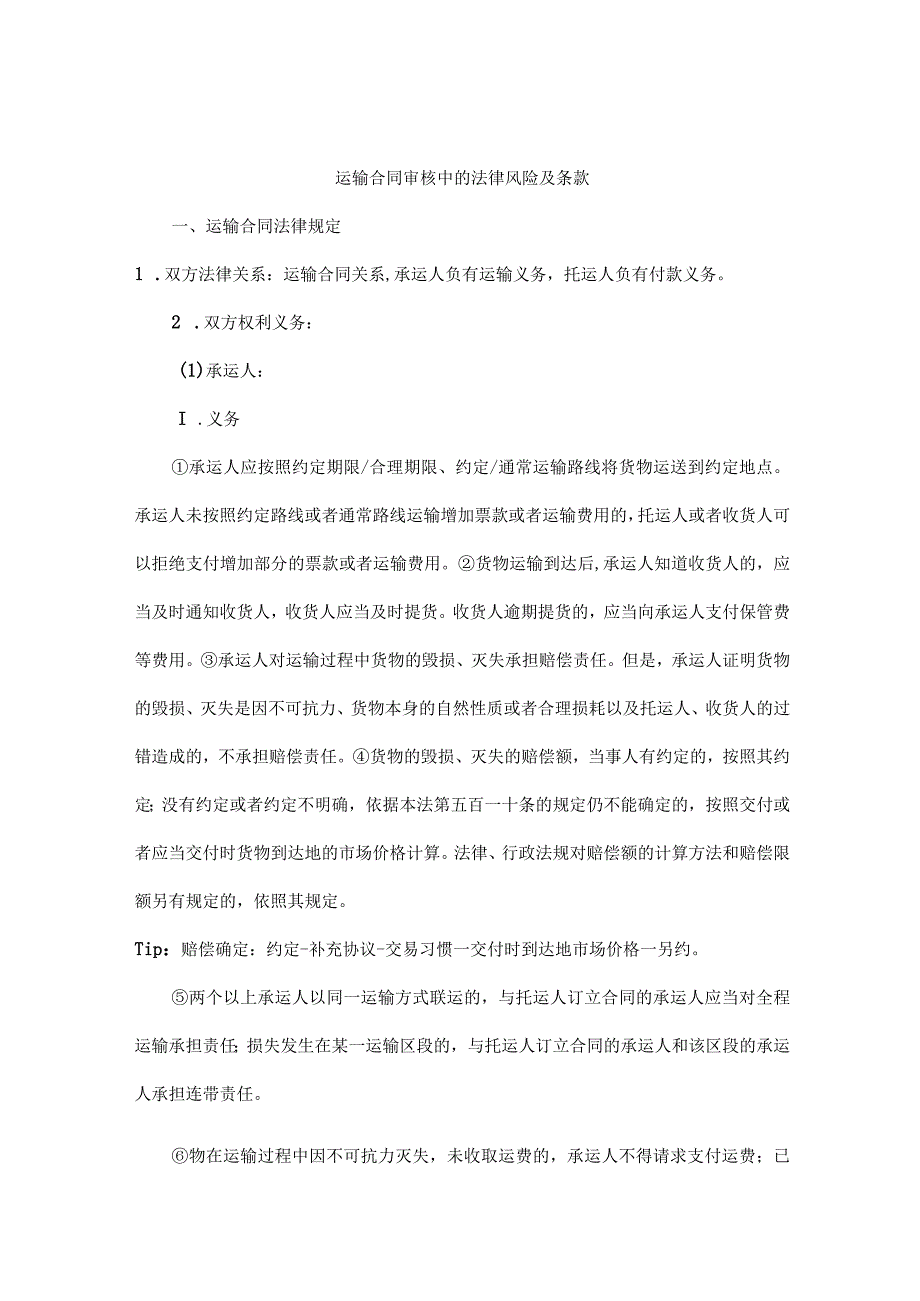 运输合同审核中的法律风险及条款

一、运输合同法律规定

1．双方法律关系：运输合同关系，承运人负有运输义务，托运人负有付款义务。

2．双方权利义务：

(1)承运人：

I．义务

①承运人应按照约定期限/合理期限、约定/通常运输路线将货物运送到约定地点。承运人未按照约定路线或者通常路线运输增加票款或者运输费用的，托运人或者收货人可以拒绝支付增加部分的票款或者运输费用。②货物运输到达后，承运人知道收货人的，应当及时通知收货人，收货人应当及时提货。收货人逾期提货的，应当向承运人支付保管费等费用。③承运人对运输过程中货物的毁损、灭失承担赔偿责任。但是，承运人证明货物的毁损、灭失是因不可抗力、货物本身的自然性质或者合理损耗以及托运人、收货人的过错造成的，不承担赔偿责任。④货物的毁损、灭失的赔偿额，当事人有约定的，按照其约定；没有约定或者约定不明确，依据本法第五百一十条的规定仍不能确定的，按照交付或者应当交付时货物到达地的市场价格计算。法律、行政法规对赔偿额的计算方法和赔偿限额另有规定的，依照其规定。

Tip：赔偿确定：约定-补充协议-交易习惯一交付时到达地市场价格一另约。

⑤两个以上承运人以同一运输方式联运的，与托运人订立合同的承运人应当对全程运输承担责任；损失发生在某一运输区段的，与托运人订立合同的承运人和该区段的承运人承担连带责任。

⑥物在运输过程中因不可抗力灭失，未收取运费的，承运人不得请求支付运费；已